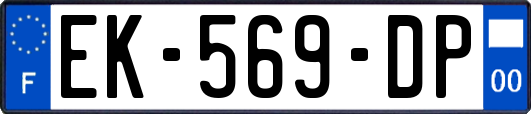 F
EK-569-DP
00